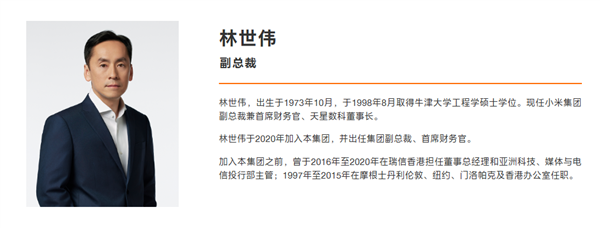 林世伟

副总裁

林世伟，出生于1973年10月，于1998年8月取得牛津大学工程学硕士学位。现任小米集团副总裁兼首席财务官、天星数科董事长。

林世伟于2020年加入本集团，并出任集团副总裁、首席财务官。

加入本集团之前，曾于2016年至2020年在瑞信香港担任董事总经理和亚洲科技、媒体与电信投行部主管；1997年至2015年在摩根士丹利伦敦、纽约、门洛帕克及香港办公室任职。